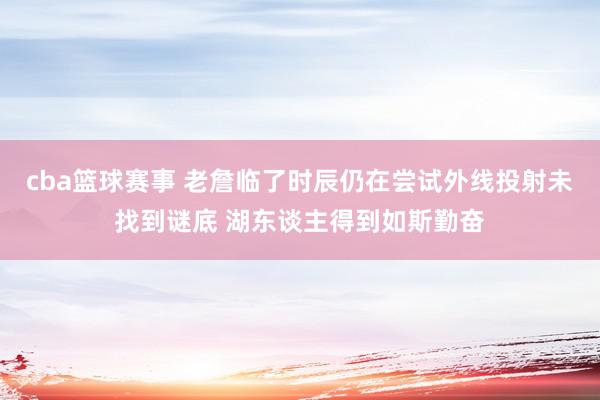 cba篮球赛事 老詹临了时辰仍在尝试外线投射未找到谜底 湖东谈主得到如斯勤奋